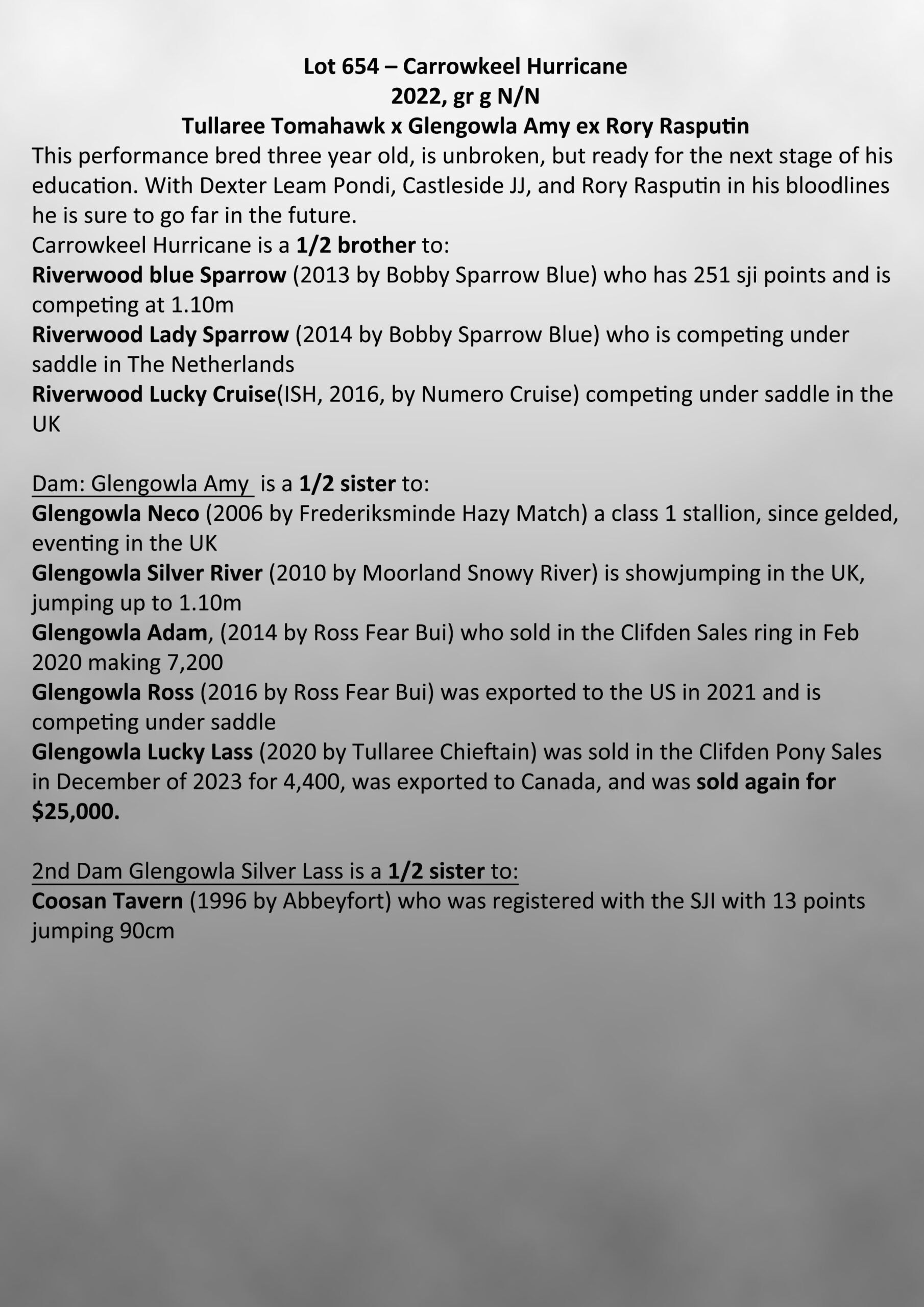 Lot 654 – Carrowkeel Hurricane
2022, gr g N/N
Tullaree Tomahawk x Glengowla Amy ex Rory Rasputin

This performance bred three year old, is unbroken, but ready for the next stage of his education. With Dexter Leam Pondi, Castleside JJ, and Rory Rasputin in his bloodlines he is sure to go far in the future.

Carrowkeel Hurricane is a 1/2 brother to:
Riverwood blue Sparrow (2013 by Bobby Sparrow Blue) who has 251 sji points and is competing at 1.10m
Riverwood Lady Sparrow (2014 by Bobby Sparrow Blue) who is competing under saddle in The Netherlands
Riverwood Lucky Cruise(ISH, 2016, by Numero Cruise) competing under saddle in the UK

Dam: Glengowla Amy is a 1/2 sister to:
Glengowla Neco (2006 by Frederiksminde Hazy Match) a class 1 stallion, since gelded, eventing in the UK
Glengowla Silver River (2010 by Moorland Snowy River) is showjumping in the UK, jumping up to 1.10m
Glengowla Adam, (2014 by Ross Fear Bui) who sold in the Clifden Sales ring in Feb 2020 making 7,200
Glengowla Ross (2016 by Ross Fear Bui) was exported to the US in 2021 and is competing under saddle
Glengowla Lucky Lass (2020 by Tullaree Chieftain) was sold in the Clifden Pony Sales in December of 2023 for 4,400, was exported to Canada, and was sold again for $25,000.

2nd Dam Glengowla Silver Lass is a 1/2 sister to:
Coosan Tavern (1996 by Abbeyfort) who was registered with the SJI with 13 points jumping 90cm